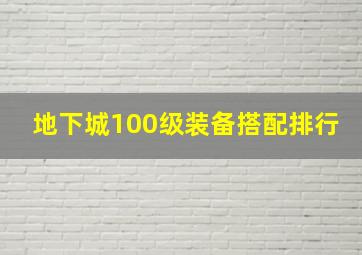 地下城100级装备搭配排行